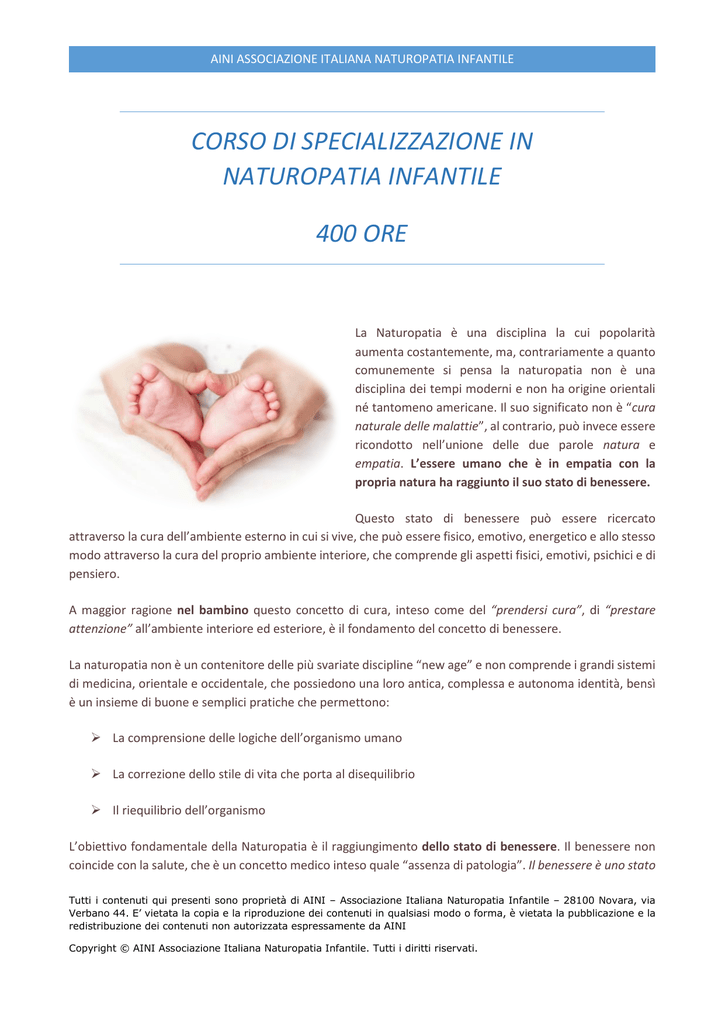 AINI ASSOCIAZIONE ITALIANA NATUROPATIA INFANTILE

CORSO DI SPECIALIZZAZIONE IN NATUROPATIA INFANTILE

400 ORE

La Naturopatia è una disciplina la cui popolarità aumenta costantemente, ma, contrariamente a quanto comunemente si pensa la naturopatia non è una disciplina dei tempi moderni e non ha origine orientali né tantomeno americane. Il suo significato non è "cura naturale delle malattie", al contrario, può invece essere ricondotto nell'unione delle due parole natura e empatia. L'essere umano che è in empatia con la propria natura ha raggiunto il suo stato di benessere.

Questo stato di benessere può essere ricercato attraverso la cura dell'ambiente esterno in cui si vive, che può essere fisico, emotivo, energetico e allo stesso modo attraverso la cura del proprio ambiente interiore, che comprende gli aspetti fisici, emotivi, psichici e di pensiero.

A maggior ragione nel bambino questo concetto di cura, inteso come del "prendersi cura", di "prestare attenzione" all'ambiente interiore ed esteriore, è il fondamento del concetto di benessere.

La naturopatia non è un contenitore delle più svariate discipline "new age" e non comprende i grandi sistemi di medicina, orientale e occidentale, che possiedono una loro antica, complessa e autonoma identità, bensì è un insieme di buone e semplici pratiche che permettono:

➢ La comprensione delle logiche dell'organismo umano

➢ La correzione dello stile di vita che porta al disequilibrio

➢ Il riequilibrio dell'organismo

L'obiettivo fondamentale della Naturopatia è il raggiungimento dello stato di benessere. Il benessere non coincide con la salute, che è un concetto medico inteso quale "assenza di patologia". Il benessere è uno stato

Tutti i contenuti qui presenti sono proprietà di AINI – Associazione Italiana Naturopatia Infantile – 28100 Novara, via Verbano 44. E' vietata la copia e la riproduzione dei contenuti in qualsiasi modo o forma, è vietata la pubblicazione e la redistribuzione dei contenuti non autorizzata espressamente da AINI

Copyright © AINI Associazione Italiana Naturopatia Infantile. Tutti i diritti riservati.